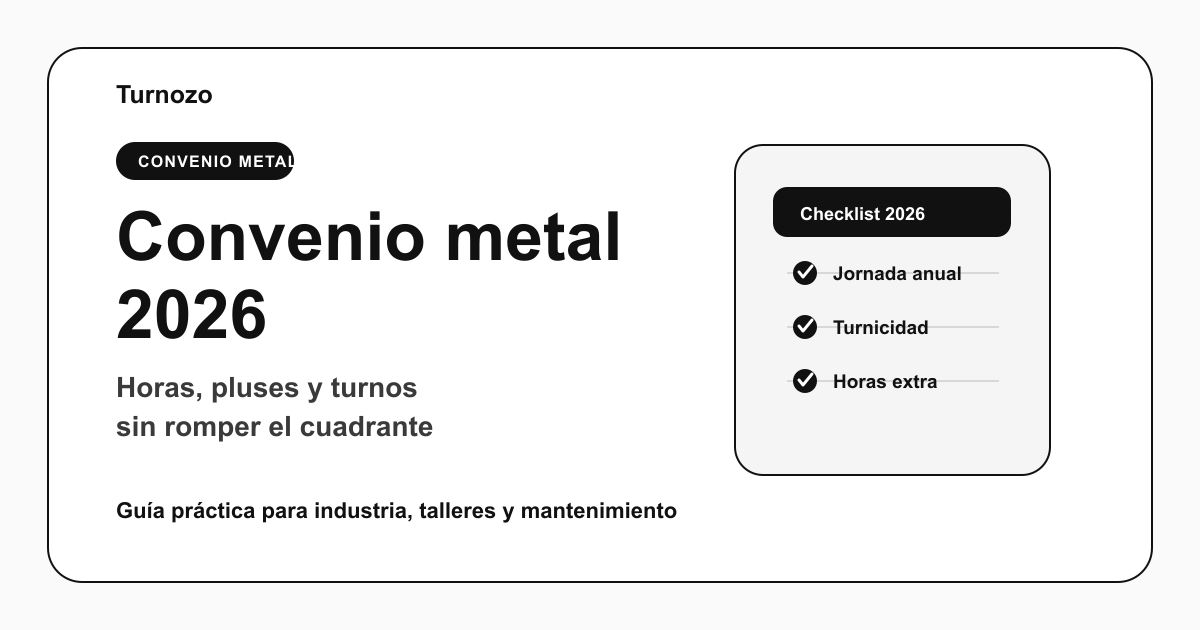 Turnozo

CONVENIO METAL

Convenio metal 2026

Horas, pluses y turnos sin romper el cuadrante

Guía práctica para industria, talleres y mantenimiento

Checklist 2026

Jornada anual

Turnicidad

Horas extra